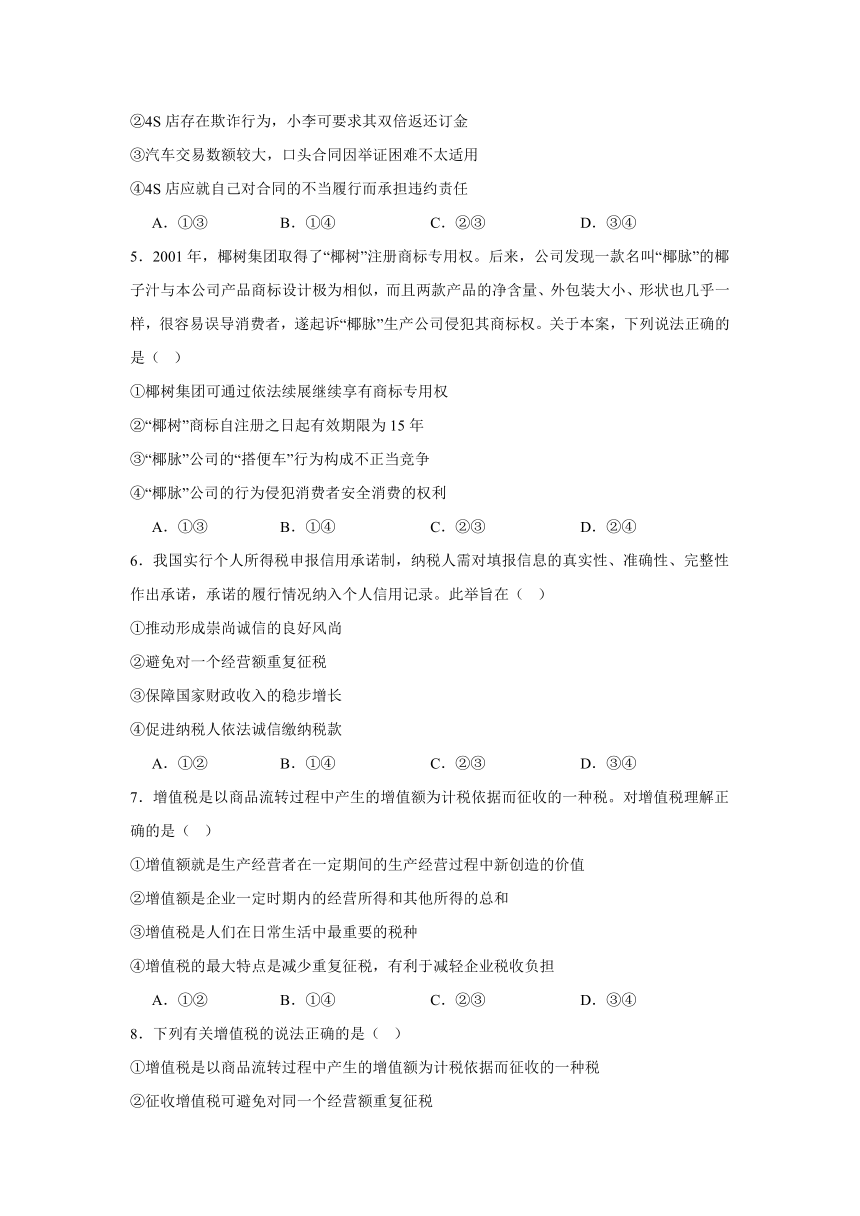 ②4S 店存在欺诈行为，小李可要求其双倍返还订金

③汽车交易数额较大，口头合同因举证困难不太适用

④4S 店应就自己对合同的不当履行而承担违约责任

A．①③　　B．①④　　C．②③　　D．③④

5．2001 年，椰树集团取得了“椰树”注册商标专用权。后来，公司发现一款名叫“椰脉”的椰子汁与本公司产品商标设计极为相似，而且两款产品的净含量、外包装大小、形状也几乎一样，很容易误导消费者，遂起诉“椰脉”生产公司侵犯其商标权。关于本案，下列说法正确的是（　）

①椰树集团可通过依法续展继续享有商标专用权

②“椰树”商标自注册之日起有效期限为 15 年

③“椰脉”公司的“搭便车”行为构成不正当竞争

④“椰脉”公司的行为侵犯消费者安全消费的权利

A．①③　　B．①④　　C．②③　　D．②④

6．我国实行个人所得税申报信用承诺制，纳税人需对填报信息的真实性、准确性、完整性作出承诺，承诺的履行情况纳入个人信用记录。此举旨在（　）

①推动形成崇尚诚信的良好风尚

②避免对一个经营额重复征税

③保障国家财政收入的稳步增长

④促进纳税人依法诚信缴纳税款

A．①②　　B．①④　　C．②③　　D．③④

7．增值税是以商品流转过程中产生的增值额为计税依据而征收的一种税。对增值税理解正确的是（　）

①增值额就是生产经营者在一定期间的生产经营过程中新创造的价值

②增值额是企业一定时期内的经营所得和其他所得的总和

③增值税是人们在日常生活中最重要的税种

④增值税的最大特点是减少重复征税，有利于减轻企业税收负担

A．①②　　B．①④　　C．②③　　D．③④

8．下列有关增值税的说法正确的是（　）

①增值税是以商品流转过程中产生的增值额为计税依据而征收的一种税

②征收增值税可避免对同一个经营额重复征税